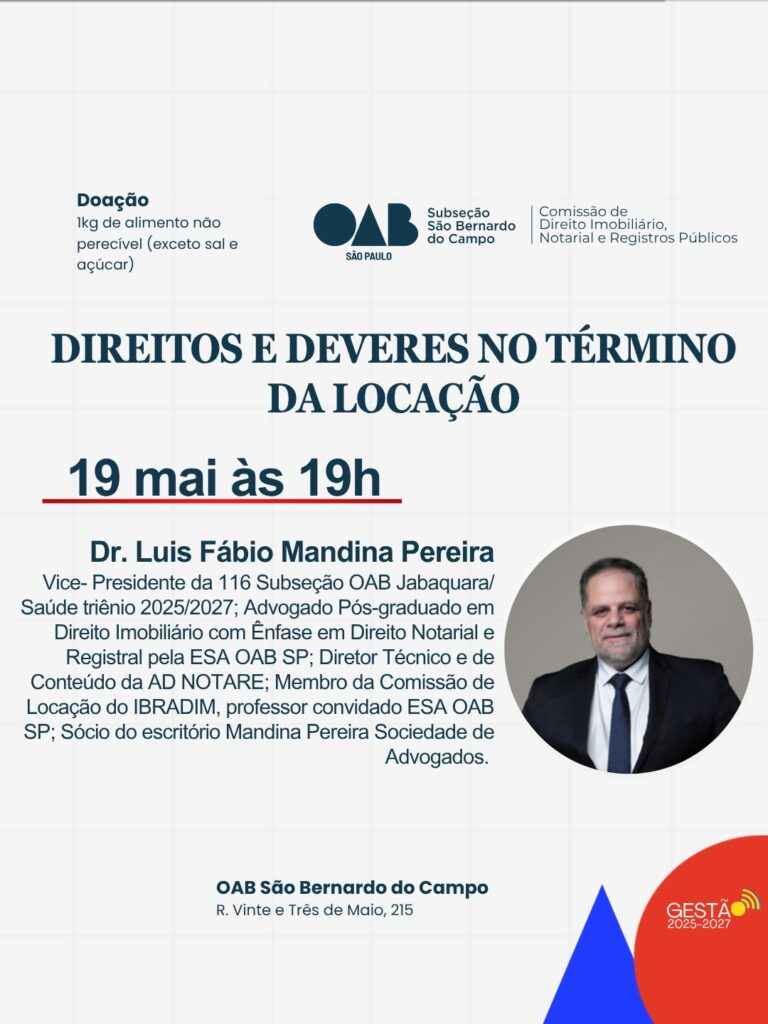 Doação
1kg de alimento não perecível (exceto sal e açúcar)

OAB
SÃO PAULO
Subseção São Bernardo do Campo

Comissão de Direito Imobiliário, Notarial e Registros Públicos

DIREITOS E DEVERES NO TÉRMINO DA LOCAÇÃO

19 mai às 19h

Dr. Luis Fábio Mandina Pereira
Vice- Presidente da 116 Subseção OAB Jabaquara/ Saúde triênio 2025/2027; Advogado Pós-graduado em Direito Imobiliário com Ênfase em Direito Notarial e Registral pela ESA OAB SP; Diretor Técnico e de Conteúdo da AD NOTARE; Membro da Comissão de Locação do IBRADIM, professor convidado ESA OAB SP; Sócio do escritório Mandina Pereira Sociedade de Advogados.

OAB São Bernardo do Campo
R. Vinte e Três de Maio, 215

GESTÃO
2025-2027